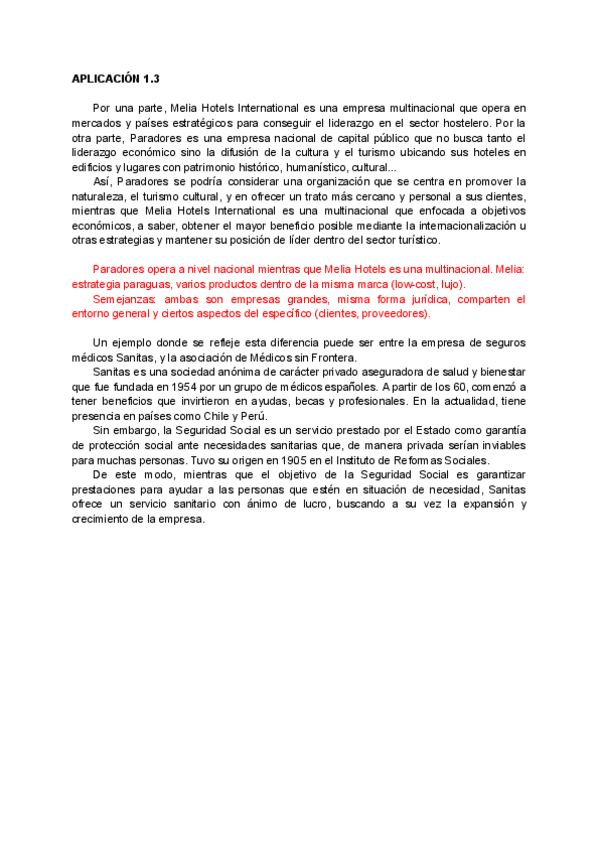 APLICACIÓN 1.3

Por una parte, Melia Hotels International es una empresa multinacional que opera en mercados y países estratégicos para conseguir el liderazgo en el sector hostelero. Por la otra parte, Paradores es una empresa nacional de capital público que no busca tanto el liderazgo económico sino la difusión de la cultura y el turismo ubicando sus hoteles en edificios y lugares con patrimonio histórico, humanístico, cultural...

Así, Paradores se podría considerar una organización que se centra en promover la naturaleza, el turismo cultural, y en ofrecer un trato más cercano y personal a sus clientes, mientras que Melia Hotels International es una multinacional que enfocada a objetivos económicos, a saber, obtener el mayor beneficio posible mediante la internacionalización u otras estrategias y mantener su posición de líder dentro del sector turístico.

Paradores opera a nivel nacional mientras que Melia Hotels es una multinacional. Melia: estrategia paraguas, varios productos dentro de la misma marca (low-cost, lujo).

Semejanzas: ambas son empresas grandes, misma forma jurídica, comparten el entorno general y ciertos aspectos del específico (clientes, proveedores).

Un ejemplo donde se refleje esta diferencia puede ser entre la empresa de seguros médicos Sanitas, y la asociación de Médicos sin Frontera.

Sanitas es una sociedad anónima de carácter privado aseguradora de salud y bienestar que fue fundada en 1954 por un grupo de médicos españoles. A partir de los 60, comenzó a tener beneficios que invirtieron en ayudas, becas y profesionales. En la actualidad, tiene presencia en países como Chile y Perú.

Sin embargo, la Seguridad Social es un servicio prestado por el Estado como garantía de protección social ante necesidades sanitarias que, de manera privada serían inviables para muchas personas. Tuvo su origen en 1905 en el Instituto de Reformas Sociales.

De este modo, mientras que el objetivo de la Seguridad Social es garantizar prestaciones para ayudar a las personas que estén en situación de necesidad, Sanitas ofrece un servicio sanitario con ánimo de lucro, buscando a su vez la expansión y crecimiento de la empresa.